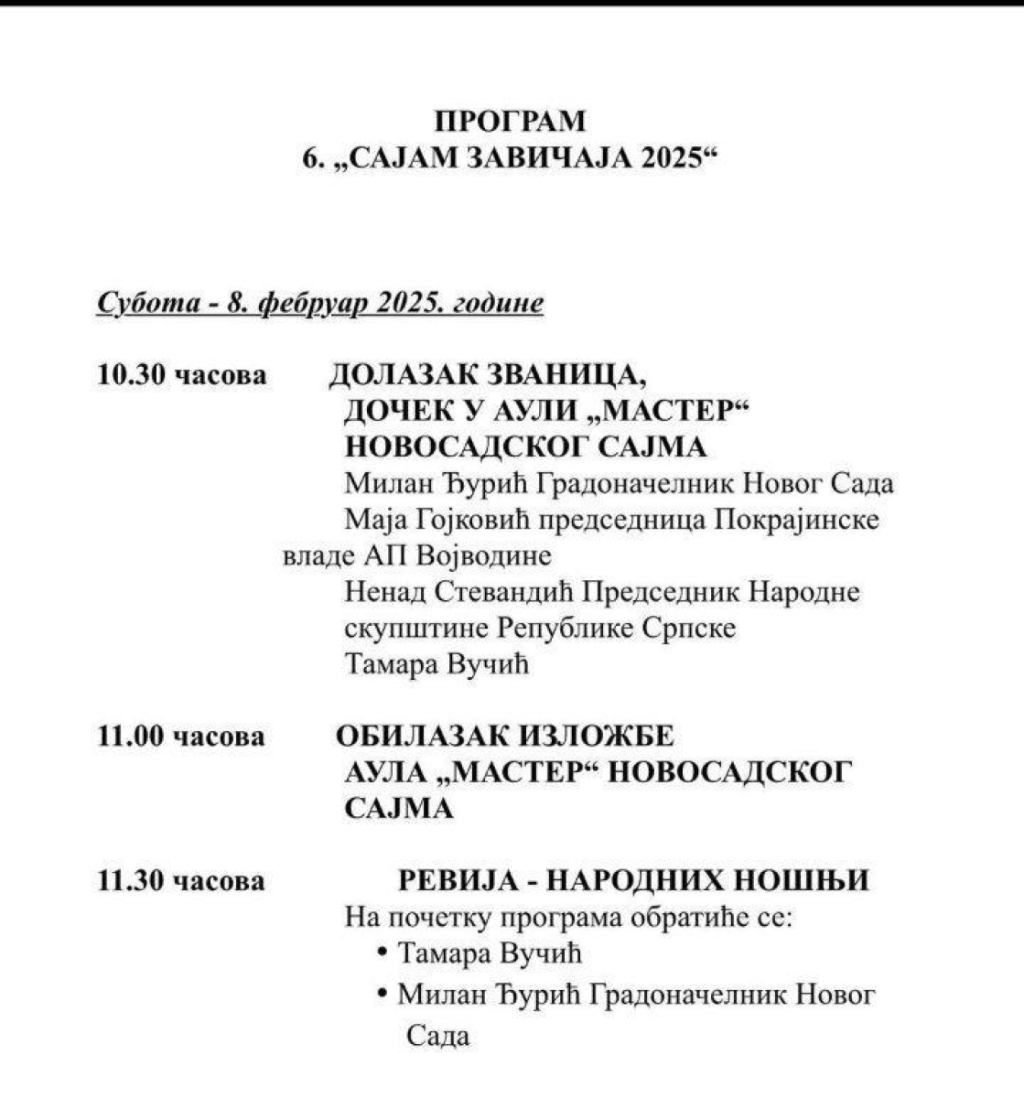 ПРОГРАМ
6. „САЈАМ ЗАВИЧАЈА 2025“

Субота - 8. фебруар 2025. године

10.30 часова ДОЛАЗАК ЗВАНИЦА, ДОЧЕК У АУЛИ „МАСТЕР“ НОВОСАДСКОГ САЈМА
Милан Ђурић Градоначелник Новог Сада
Маја Гојковић председница Покрајинске владе АП Војводине
Ненад Стевандић Председник Народне скупштине Републике Српске
Тамара Вучић

11.00 часова ОБИЛАЗАК ИЗЛОЖБЕ АУЛА „МАСТЕР“ НОВОСАДСКОГ САЈМА

11.30 часова РЕВИЈА - НАРОДНИХ НОШЊИ
На почетку програма обратиће се:
• Тамара Вучић
• Милан Ђурић Градоначелник Новог Сада